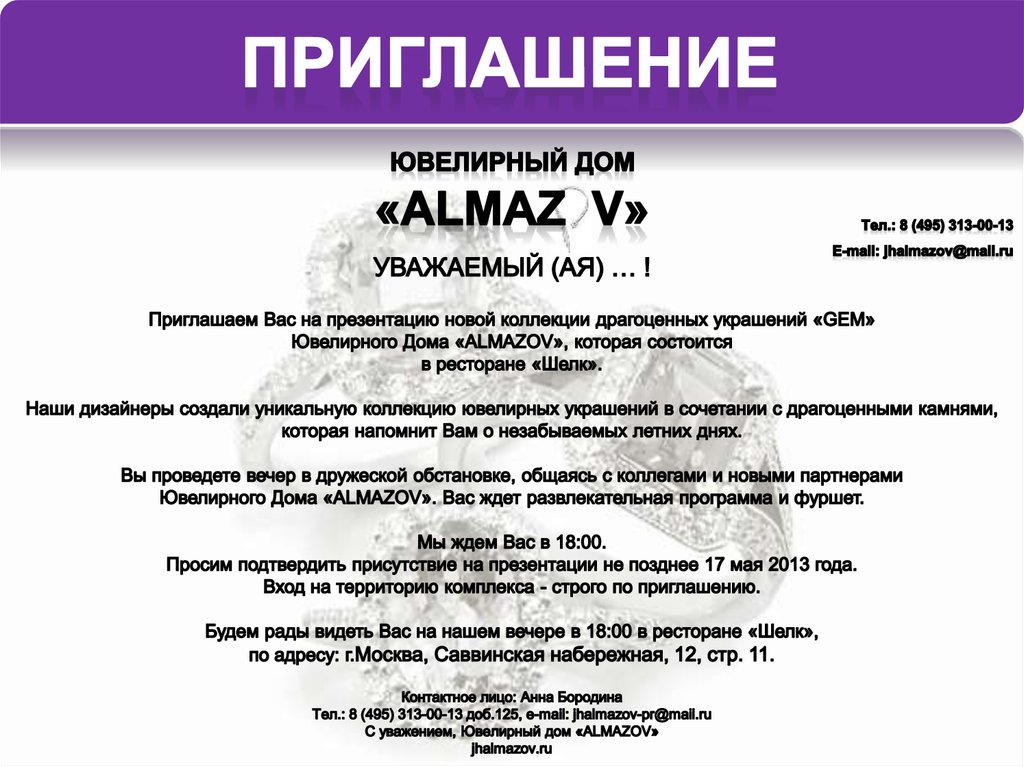 ПРИГЛАШЕНИЕ

ЮВЕЛИРНЫЙ ДОМ
«ALMAZ V»

Тел.: 8 (495) 313-00-13
E-mail: jhalmazov@mail.ru

УВАЖАЕМЫЙ (АЯ) … !

Приглашаем Вас на презентацию новой коллекции драгоценных украшений «GEM» Ювелирного Дома «ALMAZOV», которая состоится в ресторане «Шелк».

Наши дизайнеры создали уникальную коллекцию ювелирных украшений в сочетании с драгоценными камнями, которая напомнит Вам о незабываемых летних днях.

Вы проведете вечер в дружеской обстановке, общаясь с коллегами и новыми партнерами Ювелирного Дома «ALMAZOV». Вас ждет развлекательная программа и фуршет.

Мы ждем Вас в 18:00.
Просим подтвердить присутствие на презентации не позднее 17 мая 2013 года.
Вход на территорию комплекса - строго по приглашению.

Будем рады видеть Вас на нашем вечере в 18:00 в ресторане «Шелк»,
по адресу: г.Москва, Саввинская набережная, 12, стр. 11.

Контактное лицо: Анна Бородина
Тел.: 8 (495) 313-00-13 доб.125, e-mail: jhalmazov-pr@mail.ru
С уважением, Ювелирный дом «ALMAZOV»
jhalmazov.ru